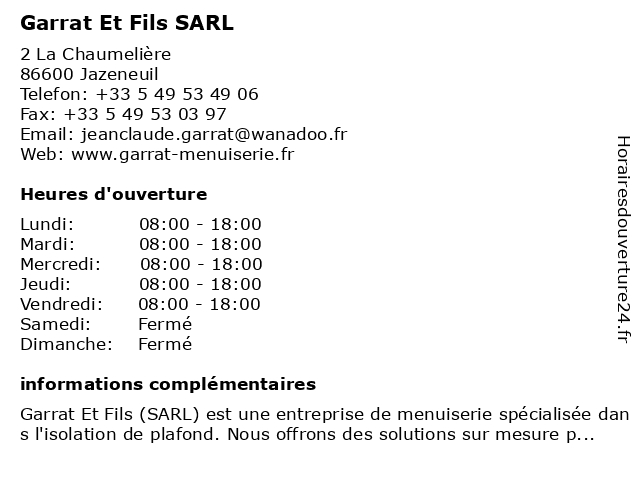 Garrat Et Fils SARL

2 La Chaumelière
86600 Jazeneuil
Telefon: +33 5 49 53 49 06
Fax: +33 5 49 53 03 97
Email: jeanclaude.garrat@wanadoo.fr
Web: www.garrat-menuiserie.fr

Heures d'ouverture

| Lundi: | 08:00 - 18:00 |
|---|---|
| Mardi: | 08:00 - 18:00 |
| Mercredi: | 08:00 - 18:00 |
| Jeudi: | 08:00 - 18:00 |
| Vendredi: | 08:00 - 18:00 |
| Samedi: | Fermé |
| Dimanche: | Fermé |

informations complémentaires

Garrat Et Fils (SARL) est une entreprise de menuiserie spécialisée dans l'isolation de plafond. Nous offrons des solutions sur mesure p...

Horairesdouverture24.fr